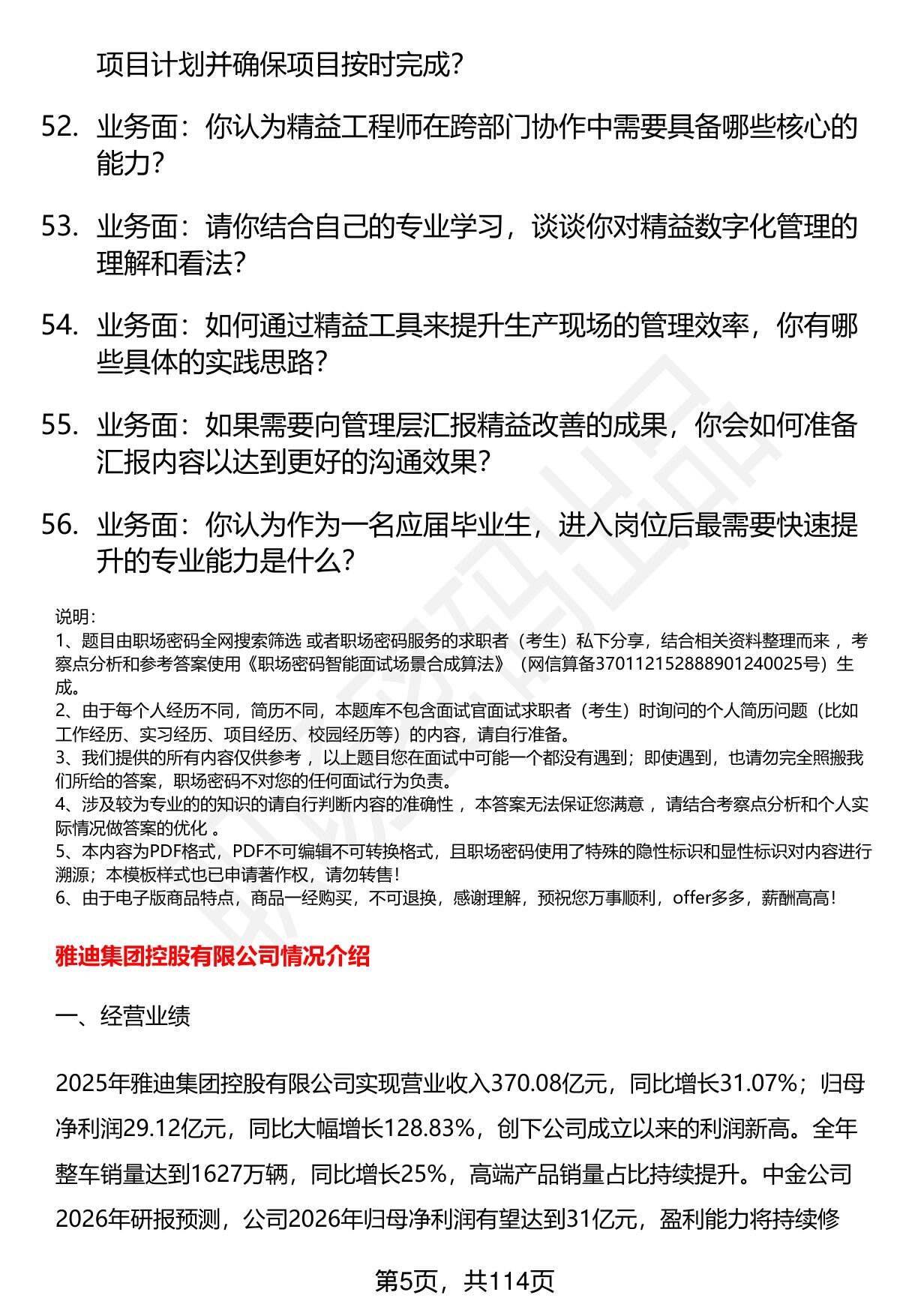 项目计划并确保项目按时完成？

52. 业务面：你认为精益工程师在跨部门协作中需要具备哪些核心的能力？

53. 业务面：请你结合自己的专业学习，谈谈你对精益数字化管理的理解和看法？

54. 业务面：如何通过精益工具来提升生产现场的管理效率，你有哪些具体的实践思路？

55. 业务面：如果需要向管理层汇报精益改善的成果，你会如何准备汇报内容以达到更好的沟通效果？

56. 业务面：你认为作为一名应届毕业生，进入岗位后最需要快速提升的专业能力是什么？

说明：
1、题目由职场密码全网搜索筛选 或者职场密码服务的求职者（考生）私下分享，结合相关资料整理而来 ，考察点分析和参考答案使用《职场密码智能面试场景合成算法》（网信算备370112152888901240025号）生成。
2、由于每个人经历不同，简历不同，本题库不包含面试官面试求职者（考生）时询问的个人简历问题（比如工作经历、实习经历、项目经历、校园经历等）的内容，请自行准备。
3、我们提供的所有内容仅供参考 ，以上题目您在面试中可能一个都没有遇到；即使遇到，也请勿完全照搬我们所给的答案，职场密码不对您的任何面试行为负责。
4、涉及较为专业的的知识的请自行判断内容的准确性 ，本答案无法保证您满意 ，请结合考察点分析和个人实际情况做答案的优化 。
5、本内容为PDF格式，PDF不可编辑不可转换格式，且职场密码使用了特殊的隐性标识和显性标识对内容进行溯源；本模板样式也已申请著作权，请勿转售！
6、由于电子版商品特点，商品一经购买，不可退换，感谢理解，预祝您万事顺利，offer多多，薪酬高高！

雅迪集团控股有限公司情况介绍

一、经营业绩

2025年雅迪集团控股有限公司实现营业收入370.08亿元，同比增长31.07%；归母净利润29.12亿元，同比大幅增长128.83%，创下公司成立以来的利润新高。全年整车销量达到1627万辆，同比增长25%，高端产品销量占比持续提升。中金公司2026年研报预测，公司2026年归母净利润有望达到31亿元，盈利能力将持续修

第5页，共114页